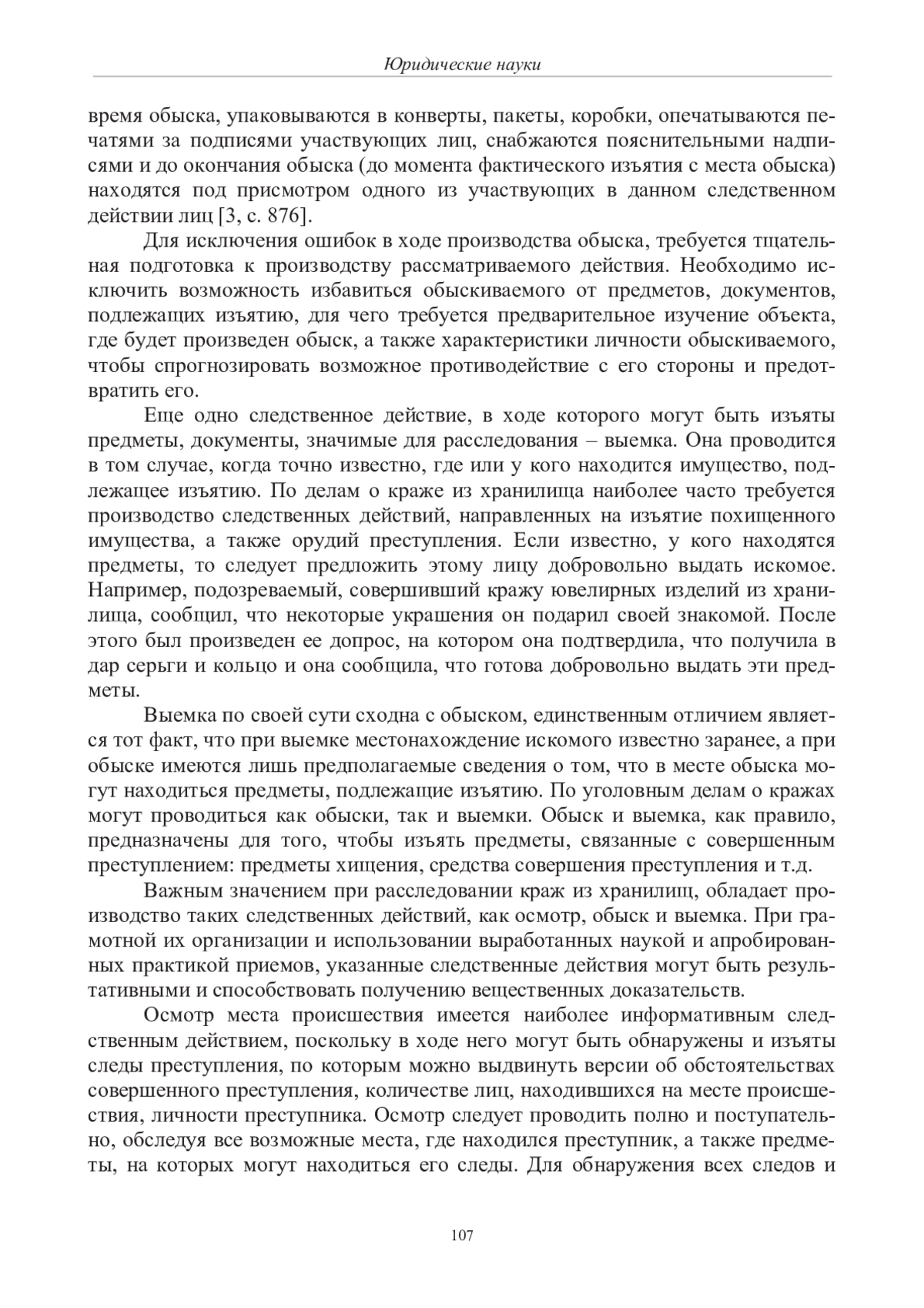 Юридические науки

время обыска, упаковываются в конверты, пакеты, коробки, опечатываются печатями за подписями участвующих лиц, снабжаются пояснительными надписями и до окончания обыска (до момента фактического изъятия с места обыска) находятся под присмотром одного из участвующих в данном следственном действии лиц [3, с. 876].

Для исключения ошибок в ходе производства обыска, требуется тщательная подготовка к производству рассматриваемого действия. Необходимо исключить возможность избавиться обыскиваемого от предметов, документов, подлежащих изъятию, для чего требуется предварительное изучение объекта, где будет произведен обыск, а также характеристики личности обыскиваемого, чтобы спрогнозировать возможное противодействие с его стороны и предотвратить его.

Еще одно следственное действие, в ходе которого могут быть изъяты предметы, документы, значимые для расследования – выемка. Она проводится в том случае, когда точно известно, где или у кого находится имущество, подлежащее изъятию. По делам о краже из хранилища наиболее часто требуется производство следственных действий, направленных на изъятие похищенного имущества, а также орудий преступления. Если известно, у кого находятся предметы, то следует предложить этому лицу добровольно выдать искомое. Например, подозреваемый, совершивший кражу ювелирных изделий из хранилища, сообщил, что некоторые украшения он подарил своей знакомой. После этого был произведен ее допрос, на котором она подтвердила, что получила в дар серьги и кольцо и она сообщила, что готова добровольно выдать эти предметы.

Выемка по своей сути сходна с обыском, единственным отличием является тот факт, что при выемке местонахождение искомого известно заранее, а при обыске имеются лишь предполагаемые сведения о том, что в месте обыска могут находиться предметы, подлежащие изъятию. По уголовным делам о кражах могут проводиться как обыски, так и выемки. Обыск и выемка, как правило, предназначены для того, чтобы изъять предметы, связанные с совершенным преступлением: предметы хищения, средства совершения преступления и т.д.

Важным значением при расследовании краж из хранилищ, обладает производство таких следственных действий, как осмотр, обыск и выемка. При грамотной их организации и использовании выработанных наукой и апробированных практикой приемов, указанные следственные действия могут быть результативными и способствовать получению вещественных доказательств.

Осмотр места происшествия имеется наиболее информативным следственным действием, поскольку в ходе него могут быть обнаружены и изъяты следы преступления, по которым можно выдвинуть версии об обстоятельствах совершенного преступления, количестве лиц, находившихся на месте происшествия, личности преступника. Осмотр следует проводить полно и поступательно, обследуя все возможные места, где находился преступник, а также предметы, на которых могут находиться его следы. Для обнаружения всех следов и

107